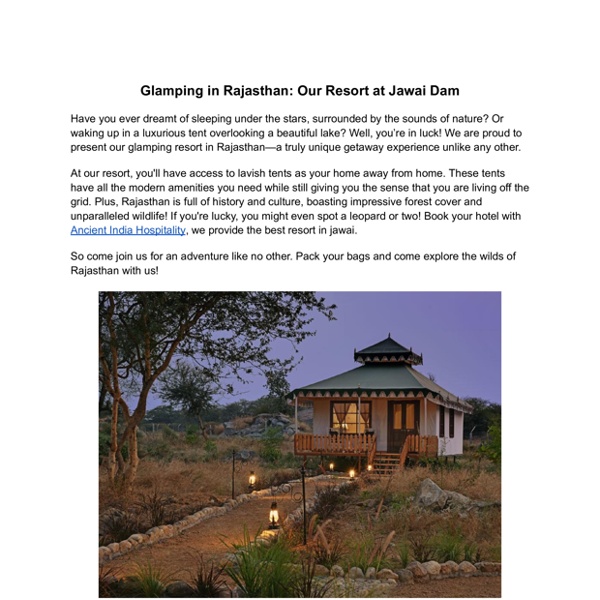 Glamping in Rajasthan: Our Resort at Jawai Dam

Have you ever dreamt of sleeping under the stars, surrounded by the sounds of nature? Or waking up in a luxurious tent overlooking a beautiful lake? Well, you're in luck! We are proud to present our glamping resort in Rajasthan—a truly unique getaway experience unlike any other.

At our resort, you'll have access to lavish tents as your home away from home. These tents have all the modern amenities you need while still giving you the sense that you are living off the grid. Plus, Rajasthan is full of history and culture, boasting impressive forest cover and unparalleled wildlife! If you're lucky, you might even spot a leopard or two! Book your hotel with Ancient India Hospitality, we provide the best resort in jawai.

So come join us for an adventure like no other. Pack your bags and come explore the wilds of Rajasthan with us!